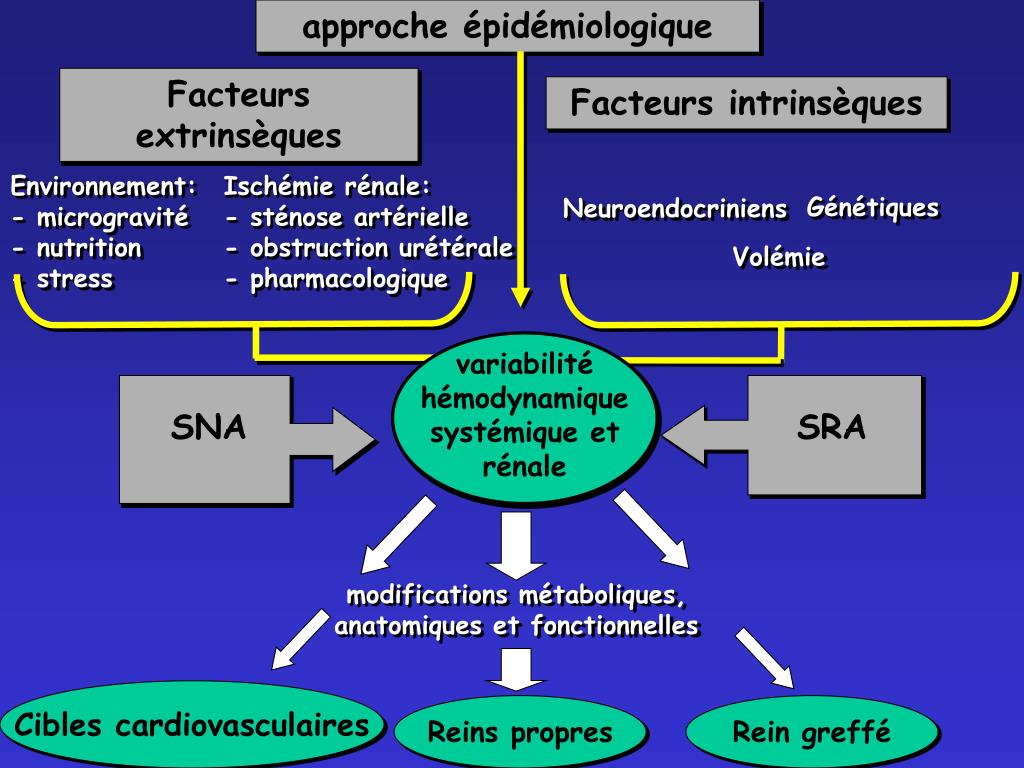 approche épidémiologique

Facteurs extrinsèques

Facteurs intrinsèques

Environnement:
- microgravité
- nutrition
- stress

Ischémie rénale:
- sténose artérielle
- obstruction urétérale
- pharmacologique

Neuroendocriniens Génétiques
Volémie

SNA

variabilité hémodynamique systémique et rénale

SRA

modifications métaboliques, anatomiques et fonctionnelles

Cibles cardiovasculaires

Reins propres

Rein greffé